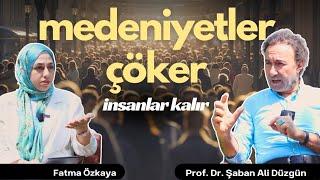 medeniyetler çöker
insanlar kalır
Fatma Özkaya
Prof. Dr. Şaban Ali Düzgün